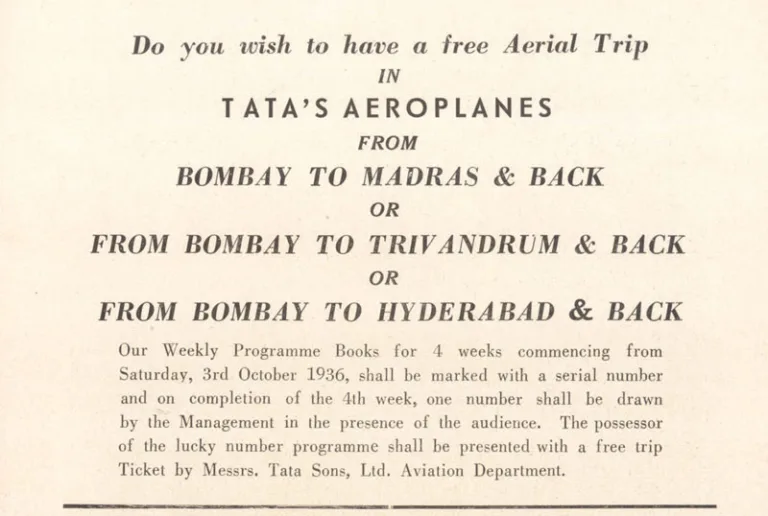 Do you wish to have a free Aerial Trip
IN
TATA'S AEROPLANES
FROM
BOMBAY TO MADRAS & BACK
OR
FROM BOMBAY TO TRIVANDRUM & BACK
OR
FROM BOMBAY TO HYDERABAD & BACK

Our Weekly Programme Books for 4 weeks commencing from Saturday, 3rd October 1936, shall be marked with a serial number and on completion of the 4th week, one number shall be drawn by the Management in the presence of the audience. The possessor of the lucky number programme shall be presented with a free trip Ticket by Messrs. Tata Sons, Ltd. Aviation Department.